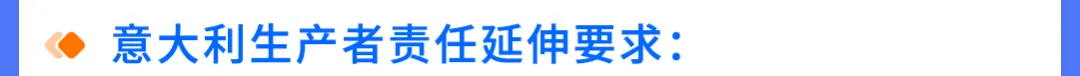 意大利生产者责任延伸要求：